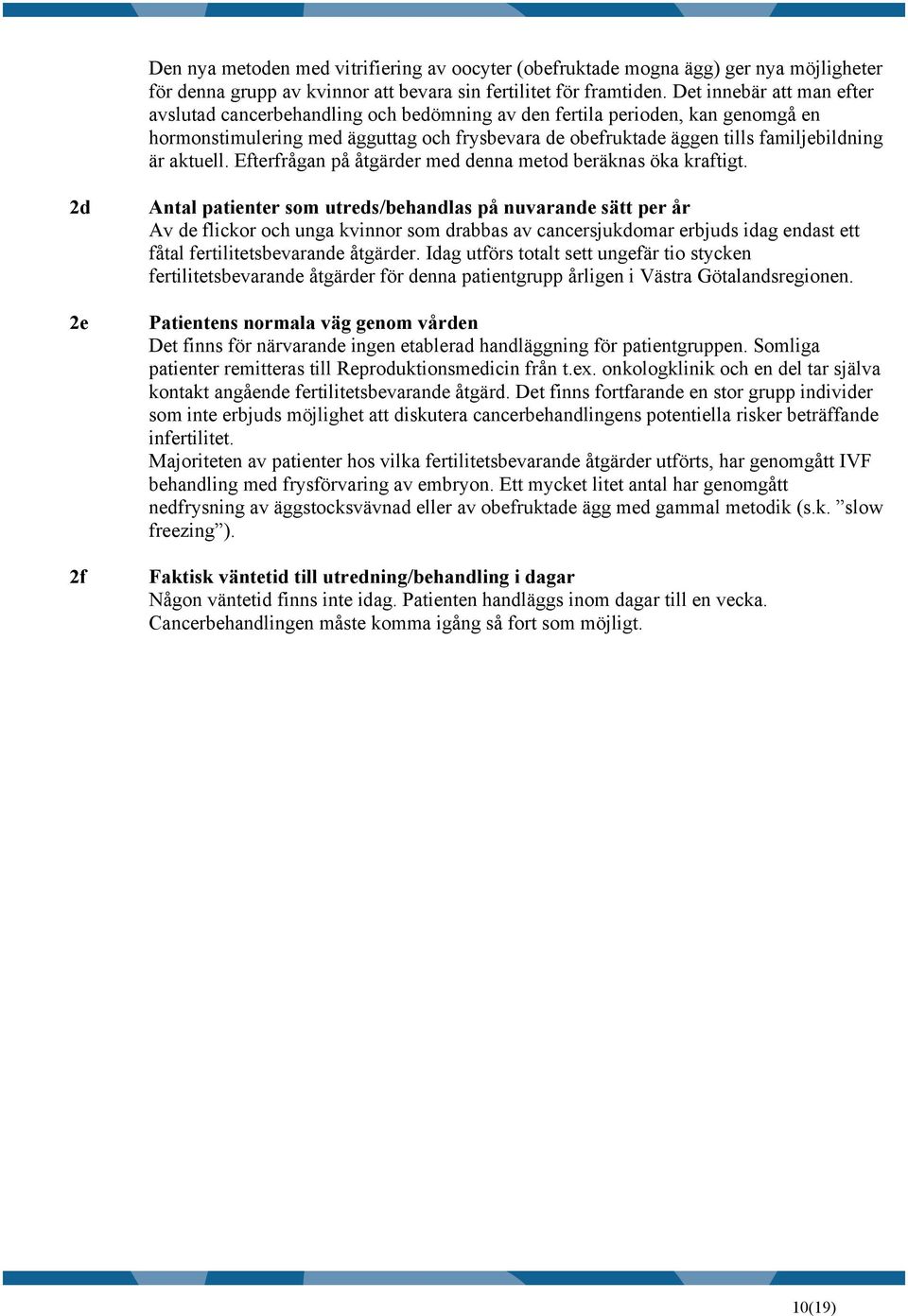 Den nya metoden med vitrifiering av oocyter (obefruktade mogna ägg) ger nya möjligheter för denna grupp av kvinnor att bevara sin fertilitet för framtiden. Det innebär att man efter avslutad cancerbehandling och bedömning av den fertila perioden, kan genomgå en hormonstimulering med ägguttag och frysbevara de obefruktade äggen tills familjebildning är aktuell. Efterfrågan på åtgärder med denna metod beräknas öka kraftigt.

2d Antal patienter som utreds/behandlas på nuvarande sätt per år
Av de flickor och unga kvinnor som drabbas av cancersjukdomar erbjuds idag endast ett fåtal fertilitetsbevarande åtgärder. Idag utförs totalt sett ungefär tio stycken fertilitetsbevarande åtgärder för denna patientgrupp årligen i Västra Götalandsregionen.

2e Patientens normala väg genom vården
Det finns för närvarande ingen etablerad handläggning för patientgruppen. Somliga patienter remitteras till Reproduktionsmedicin från t.ex. onkologklinik och en del tar själva kontakt angående fertilitetsbevarande åtgärd. Det finns fortfarande en stor grupp individer som inte erbjuds möjlighet att diskutera cancerbehandlingens potentiella risker beträffande infertilitet.
Majoriteten av patienter hos vilka fertilitetsbevarande åtgärder utförts, har genomgått IVF behandling med frysförvaring av embryon. Ett mycket litet antal har genomgått nedfrysning av äggstocksvävnad eller av obefruktade ägg med gammal metodik (s.k. ”slow freezing”).

2f Faktisk väntetid till utredning/behandling i dagar
Någon väntetid finns inte idag. Patienten handläggs inom dagar till en vecka. Cancerbehandlingen måste komma igång så fort som möjligt.

10(19)